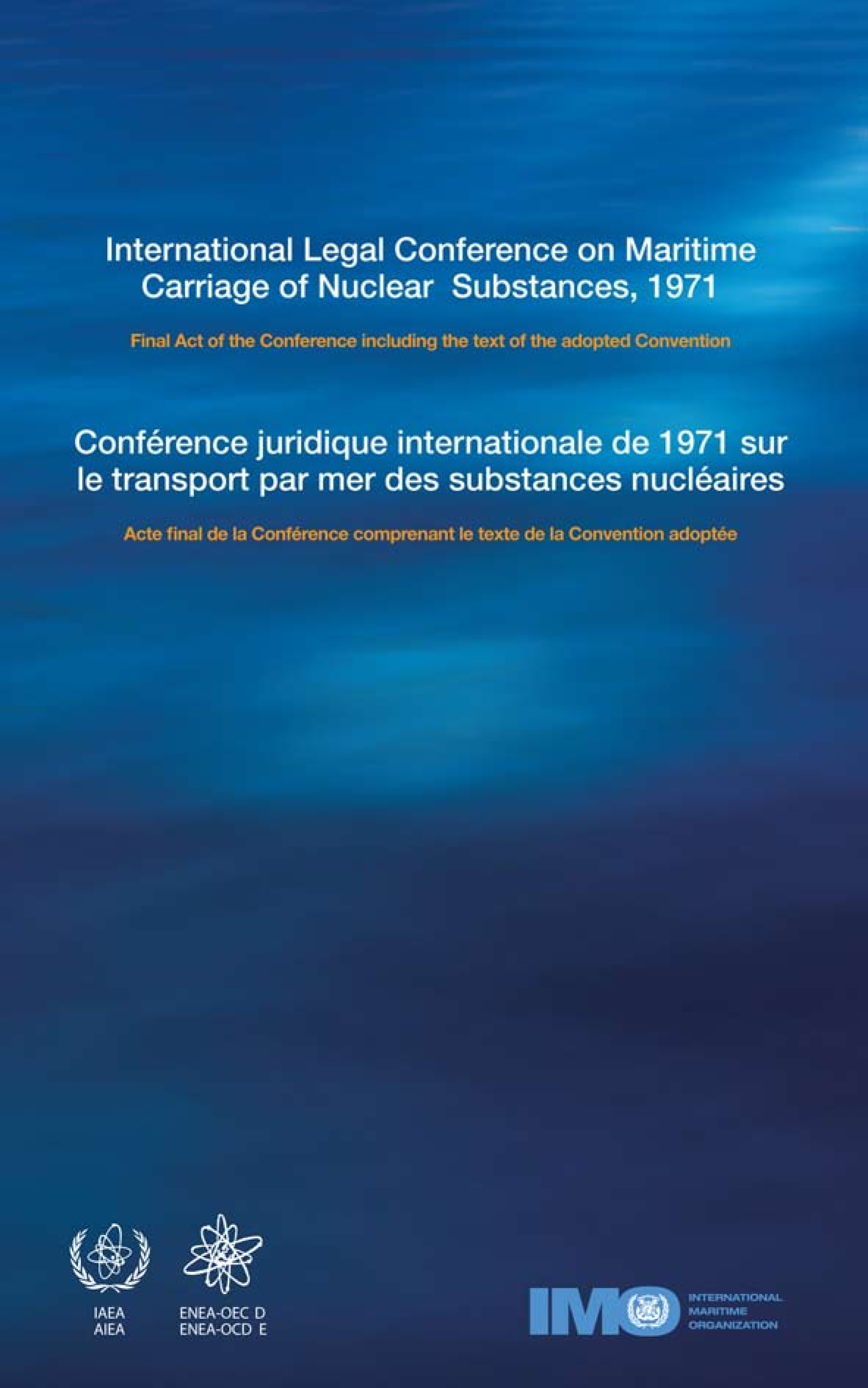 International Legal Conference on Maritime Carriage of Nuclear Substances, 1971

Final Act of the Conference including the text of the adopted Convention

Conférence juridique internationale de 1971 sur le transport par mer des substances nucléaires

Acte final de la Conférence comprenant le texte de la Convention adoptée

IAEA
AIEA

ENEA-OEC D
ENEA-OCD E

IMO
INTERNATIONAL
MARITIME
ORGANIZATION